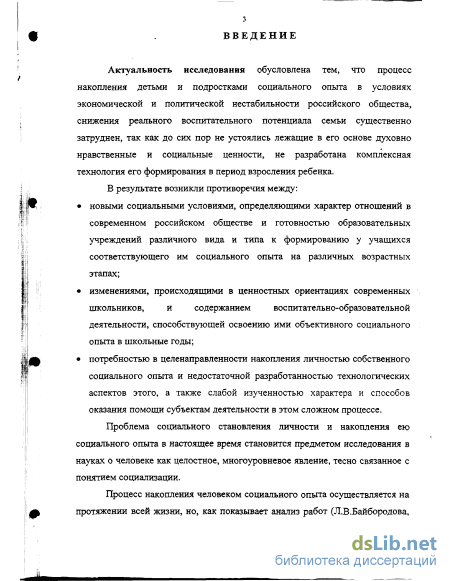 3

ВВЕДЕНИЕ

Актуальность исследования обусловлена тем, что процесс накопления детьми и подростками социального опыта в условиях экономической и политической нестабильности российского общества, снижения реального воспитательного потенциала семьи существенно затруднен, так как до сих пор не устоялись лежащие в его основе духовно нравственные и социальные ценности, не разработана комплексная технология его формирования в период взросления ребенка.

В результате возникли противоречия между:

• новыми социальными условиями, определяющими характер отношений в современном российском обществе и готовностью образовательных учреждений различного вида и типа к формированию у учащихся соответствующего им социального опыта на различных возрастных этапах;

• изменениями, происходящими в ценностных ориентациях современных школьников, и содержанием воспитательно-образовательной деятельности, способствующей освоению ими объективного социального опыта в школьные годы;

• потребностью в целенаправленности накопления личностью собственного социального опыта и недостаточной разработанностью технологических аспектов этого, а также слабой изученностью характера и способов оказания помощи субъектам деятельности в этом сложном процессе.

Проблема социального становления личности и накопления ею социального опыта в настоящее время становится предметом исследования в науках о человеке как целостное, многоуровневое явление, тесно связанное с понятием социализации.

Процесс накопления человеком социального опыта осуществляется на протяжении всей жизни, но, как показывает анализ работ (Л.В.Байбородова,

dsLib.net
библиотека диссертаций